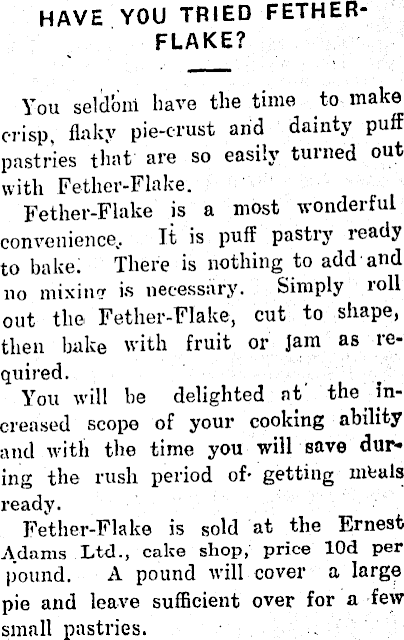 HAVE YOU TRIED FETHER-FLAKE?

You seldom have the time to make crisp, flaky pie-crust and dainty puff pastries that are so easily turned out with Fether-Flake.

Fether-Flake is a most wonderful convenience. It is puff pastry ready to bake. There is nothing to add and no mixing is necessary. Simply roll out the Fether-Flake, cut to shape, then bake with fruit or jam as required.

You will be delighted at the increased scope of your cooking ability and with the time you will save during the rush period of getting meals ready.

Fether-Flake is sold at the Ernest Adams Ltd., cake shop, price 10d per pound. A pound will cover a large pie and leave sufficient over for a few small pastries.